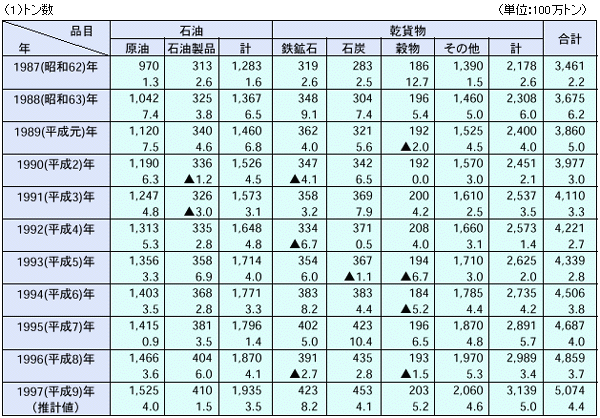 (1)トン数　　　　　　　　　　　　　　　　　　　　　　　　　　　　　　　　　　　　(単位:100万トン)

| 品目 / 年 | 石油 原油 | 石油 石油製品 | 石油 計 | 乾貨物 鉄鉱石 | 乾貨物 石炭 | 乾貨物 穀物 | 乾貨物 その他 | 乾貨物 計 | 合計 |
|---|---|---|---|---|---|---|---|---|---|
| 1987(昭和62)年 | 970 | 313 | 1,283 | 319 | 283 | 186 | 1,390 | 2,178 | 3,461 |
| | 1.3 | 2.6 | 1.6 | 2.6 | 2.5 | 12.7 | 1.5 | 2.6 | 2.2 |
| 1988(昭和63)年 | 1,042 | 325 | 1,367 | 348 | 304 | 196 | 1,460 | 2,308 | 3,675 |
| | 7.4 | 3.8 | 6.5 | 9.1 | 7.4 | 5.4 | 5.0 | 6.0 | 6.2 |
| 1989(平成元)年 | 1,120 | 340 | 1,460 | 362 | 321 | 192 | 1,525 | 2,400 | 3,860 |
| | 7.5 | 4.6 | 6.8 | 4.0 | 5.6 | ▲2.0 | 4.5 | 4.0 | 5.0 |
| 1990(平成2)年 | 1,190 | 336 | 1,526 | 347 | 342 | 192 | 1,570 | 2,451 | 3,977 |
| | 6.3 | ▲1.2 | 4.5 | ▲4.1 | 6.5 | 0.0 | 3.0 | 2.1 | 3.0 |
| 1991(平成3)年 | 1,247 | 326 | 1,573 | 358 | 369 | 200 | 1,610 | 2,537 | 4,110 |
| | 4.8 | ▲3.0 | 3.1 | 3.2 | 7.9 | 4.2 | 2.5 | 3.5 | 3.3 |
| 1992(平成4)年 | 1,313 | 335 | 1,648 | 334 | 371 | 208 | 1,660 | 2,573 | 4,221 |
| | 5.3 | 2.8 | 4.8 | ▲6.7 | 0.5 | 4.0 | 3.1 | 1.4 | 2.7 |
| 1993(平成5)年 | 1,356 | 358 | 1,714 | 354 | 367 | 194 | 1,710 | 2,625 | 4,339 |
| | 3.3 | 6.9 | 4.0 | 6.0 | ▲1.1 | ▲6.7 | 3.0 | 2.0 | 2.8 |
| 1994(平成6)年 | 1,403 | 368 | 1,771 | 383 | 383 | 184 | 1,785 | 2,735 | 4,506 |
| | 3.5 | 2.8 | 3.3 | 8.2 | 4.4 | ▲5.2 | 4.4 | 4.2 | 3.8 |
| 1995(平成7)年 | 1,415 | 381 | 1,796 | 402 | 423 | 196 | 1,870 | 2,891 | 4,687 |
| | 0.9 | 3.5 | 1.4 | 5.0 | 10.4 | 6.5 | 4.8 | 5.7 | 4.0 |
| 1996(平成8)年 | 1,466 | 404 | 1,870 | 391 | 435 | 193 | 1,970 | 2,989 | 4,859 |
| | 3.6 | 6.0 | 4.1 | ▲2.7 | 2.8 | ▲1.5 | 5.3 | 3.4 | 3.7 |
| 1997(平成9)年 | 1,525 | 410 | 1,935 | 423 | 453 | 203 | 2,060 | 3,139 | 5,074 |
| (推計値) | 4.0 | 1.5 | 3.5 | 8.2 | 4.1 | 5.2 | 4.6 | 5.0 | 4.4 |